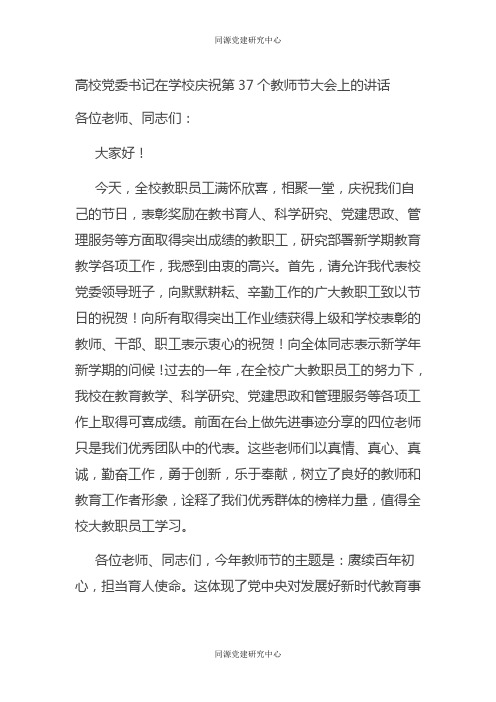 同源党建研究中心

高校党委书记在学校庆祝第 37 个教师节大会上的讲话

各位老师、同志们：

大家好！

今天，全校教职员工满怀欣喜，相聚一堂，庆祝我们自己的节日，表彰奖励在教书育人、科学研究、党建思政、管理服务等方面取得突出成绩的教职工，研究部署新学期教育教学各项工作，我感到由衷的高兴。首先，请允许我代表校党委领导班子，向默默耕耘、辛勤工作的广大教职工致以节日的祝贺！向所有取得突出工作业绩获得上级和学校表彰的教师、干部、职工表示衷心的祝贺！向全体同志表示新学年新学期的问候！过去的一年，在全校广大教职员工的努力下，我校在教育教学、科学研究、党建思政和管理服务等各项工作上取得可喜成绩。前面在台上做先进事迹分享的四位老师只是我们优秀团队中的代表。这些老师们以真情、真心、真诚，勤奋工作，勇于创新，乐于奉献，树立了良好的教师和教育工作者形象，诠释了我们优秀群体的榜样力量，值得全校大教职员工学习。

各位老师、同志们，今年教师节的主题是：赓续百年初心，担当育人使命。这体现了党中央对发展好新时代教育事

同源党建研究中心